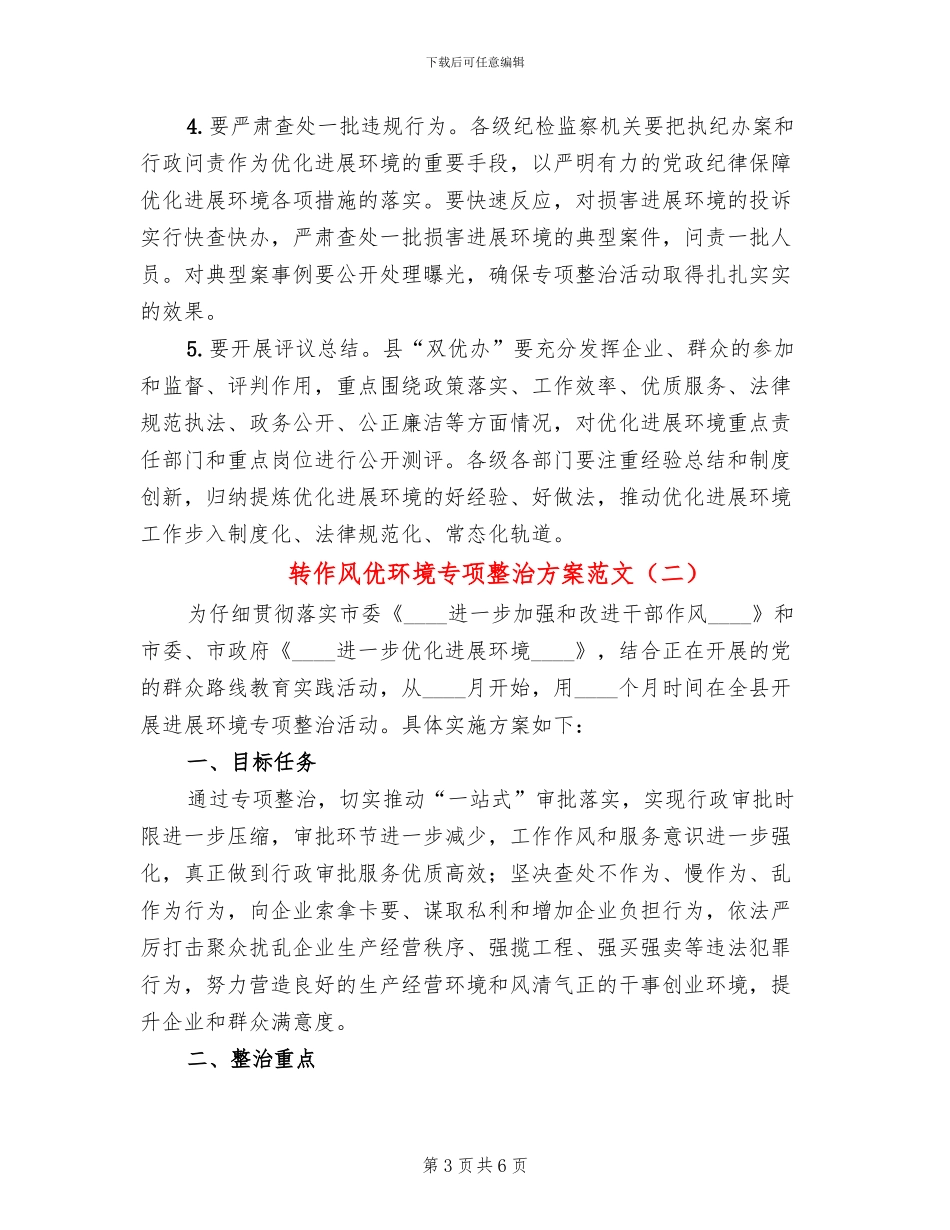 下载后可任意编辑

4. 要严肃查处一批违规行为。各级纪检监察机关要把执纪办案和行政问责作为优化进展环境的重要手段，以严明有力的党政纪律保障优化进展环境各项措施的落实。要快速反应，对损害进展环境的投诉实行快查快办，严肃查处一批损害进展环境的典型案件，问责一批人员。对典型案事例要公开处理曝光，确保专项整治活动取得扎扎实实的效果。

5. 要开展评议总结。县“双优办”要充分发挥企业、群众的参加和监督、评判作用，重点围绕政策落实、工作效率、优质服务、法律规范执法、政务公开、公正廉洁等方面情况，对优化进展环境重点责任部门和重点岗位进行公开测评。各级各部门要注重经验总结和制度创新，归纳提炼优化进展环境的好经验、好做法，推动优化进展环境工作步入制度化、法律规范化、常态化轨道。

转作风优环境专项整治方案范文（二）

为仔细贯彻落实市委《____进一步加强和改进干部作风____》和市委、市政府《____进一步优化进展环境____》，结合正在开展的党的群众路线教育实践活动，从____月开始，用____个月时间在全县开展进展环境专项整治活动。具体实施方案如下：

一、目标任务

通过专项整治，切实推动“一站式”审批落实，实现行政审批时限进一步压缩，审批环节进一步减少，工作作风和服务意识进一步强化，真正做到行政审批服务优质高效；坚决查处不作为、慢作为、乱作为行为，向企业索拿卡要、谋取私利和增加企业负担行为，依法严厉打击聚众扰乱企业生产经营秩序、强揽工程、强买强卖等违法犯罪行为，努力营造良好的生产经营环境和风清气正的干事创业环境，提升企业和群众满意度。

二、整治重点

第 3 页 共 6 页